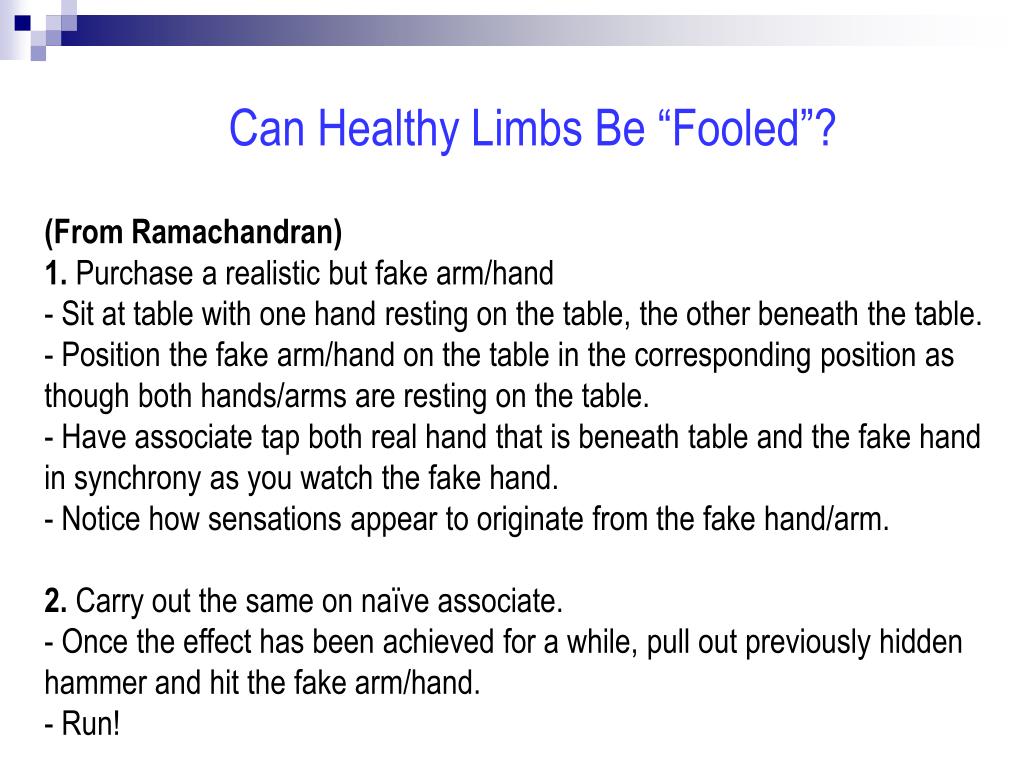 Can Healthy Limbs Be “Fooled”?

(From Ramachandran)
1. Purchase a realistic but fake arm/hand
- Sit at table with one hand resting on the table, the other beneath the table.
- Position the fake arm/hand on the table in the corresponding position as though both hands/arms are resting on the table.
- Have associate tap both real hand that is beneath table and the fake hand in synchrony as you watch the fake hand.
- Notice how sensations appear to originate from the fake hand/arm.

2. Carry out the same on naïve associate.
- Once the effect has been achieved for a while, pull out previously hidden hammer and hit the fake arm/hand.
- Run!